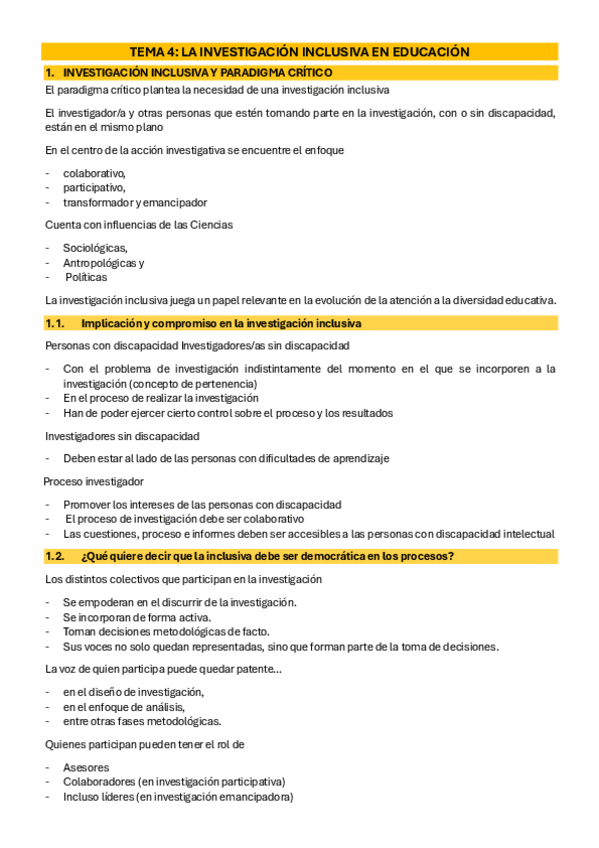 TEMA 4: LA INVESTIGACIÓN INCLUSIVA EN EDUCACIÓN

1. INVESTIGACIÓN INCLUSIVA Y PARADIGMA CRÍTICO

El paradigma crítico plantea la necesidad de una investigación inclusiva

El investigador/a y otras personas que estén tomando parte en la investigación, con o sin discapacidad, están en el mismo plano

En el centro de la acción investigativa se encuentre el enfoque

- colaborativo,
- participativo,
- transformador y emancipador

Cuenta con influencias de las Ciencias

- Sociológicas,
- Antropológicas y
- Políticas

La investigación inclusiva juega un papel relevante en la evolución de la atención a la diversidad educativa.

1.1. Implicación y compromiso en la investigación inclusiva

Personas con discapacidad Investigadores/as sin discapacidad

- Con el problema de investigación indistintamente del momento en el que se incorporen a la investigación (concepto de pertenencia)
- En el proceso de realizar la investigación
- Han de poder ejercer cierto control sobre el proceso y los resultados

Investigadores sin discapacidad

- Deben estar al lado de las personas con dificultades de aprendizaje

Proceso investigador

- Promover los intereses de las personas con discapacidad
- El proceso de investigación debe ser colaborativo
- Las cuestiones, proceso e informes deben ser accesibles a las personas con discapacidad intelectual

1.2. ¿Qué quiere decir que la inclusiva debe ser democrática en los procesos?

Los distintos colectivos que participan en la investigación

- Se empoderan en el discurrir de la investigación.
- Se incorporan de forma activa.
- Toman decisiones metodológicas de facto.
- Sus voces no solo quedan representadas, sino que forman parte de la toma de decisiones.

La voz de quien participa puede quedar patente...

- en el diseño de investigación,
- en el enfoque de análisis,
- entre otras fases metodológicas.

Quienes participan pueden tener el rol de

- Asesores
- Colaboradores (en investigación participativa)
- Incluso líderes (en investigación emancipadora)